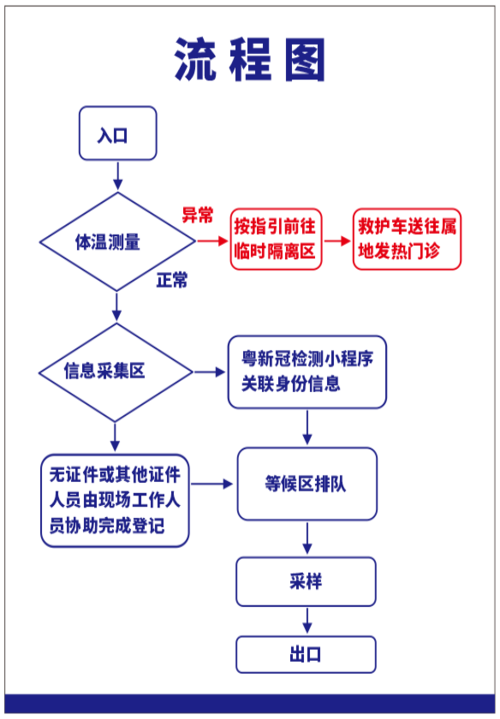 流程图

入口

体温测量

异常

按指引前往临时隔离区

救护车送往属地发热门诊

正常

信息采集区

粤新冠检测小程序关联身份信息

无证件或其他证件人员由现场工作人员协助完成登记

等候区排队

采样

出口